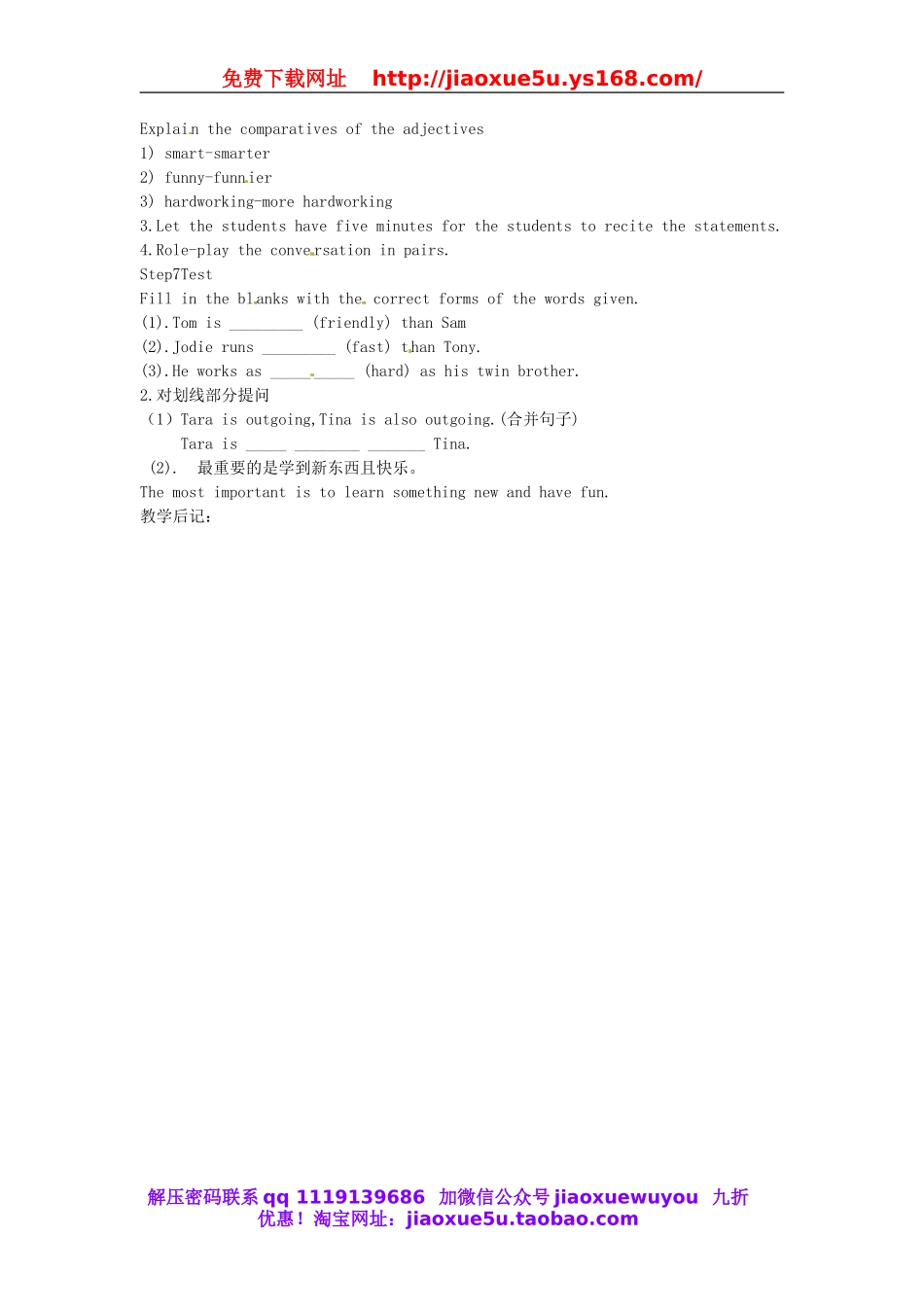 免费下载网址 http://jiaoxue5u.ys168.com/

Explain the comparatives of the adjectives
1) smart-smarter
2) funny-funnier
3) hardworking-more hardworking
3.Let the students have five minutes for the students to recite the statements.
4.Role-play the conversation in pairs.
Step7Test
Fill in the blanks with the correct forms of the words given.
(1).Tom is ____ (friendly) than Sam
(2).Jodie runs ____ (fast) than Tony.
(3).He works as ____ (hard) as his twin brother.
2.对划线部分提问
(1) Tara is outgoing,Tina is also outgoing.(合并句子)
Tara is ____ ____ ____ Tina.
(2). 最重要的是学到新东西且快乐。
The most important is to learn something new and have fun.
教学后记:

解压密码联系qq 1119139686 加微信公众号jiaoxuewuyou 九折优惠！淘宝网址：jiaoxue5u.taobao.com